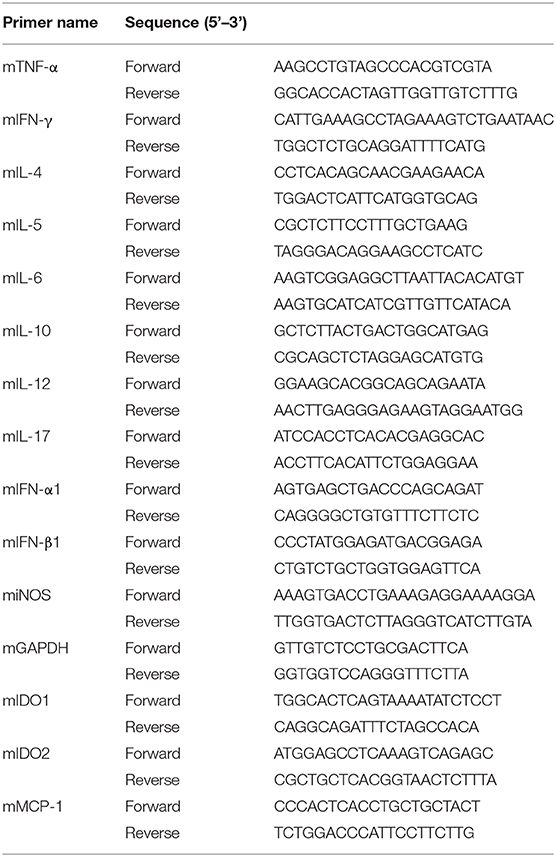 | Primer name | Sequence (5'–3') | |
|---|---|---|
| mTNF-α | Forward | AAGCCTGTAGCCCACGTCGTA |
| | Reverse | GGCACCACTAGTTGGTTGTCTTTG |
| mIFN-γ | Forward | CATTGAAAGCCTAGAAAGTCTGAATAAC |
| | Reverse | TGGCTCTGCAGGATTTTCATG |
| mIL-4 | Forward | CCTCACAGCAACGAAGAACA |
| | Reverse | TGGACTCATTCATGGTGCAG |
| mIL-5 | Forward | CGCTCTTCCTTTGCTGAAG |
| | Reverse | TAGGGACAGGAAGCCTCATC |
| mIL-6 | Forward | AAGTCGGAGGCTTAATTACACATGT |
| | Reverse | AAGTGCATCATCGTTGTTCATACA |
| mIL-10 | Forward | GCTCTTACTGACTGGCATGAG |
| | Reverse | CGCAGCTCTAGGAGCATGTG |
| mIL-12 | Forward | GGAAGCACGGCAGCAGAATA |
| | Reverse | AACTTGAGGGAGAAGTAGGAATGG |
| mIL-17 | Forward | ATCCACCTCACACGAGGCAC |
| | Reverse | ACCTTCACATTCTGGAGGAA |
| mIFN-α1 | Forward | AGTGAGCTGACCCAGCAGAT |
| | Reverse | CAGGGGCTGTGTTTCTTCTC |
| mIFN-β1 | Forward | CCCTATGGAGATGACGGAGA |
| | Reverse | CTGTCTGCTGGTGGAGTTCA |
| miNOS | Forward | AAAGTGACCTGAAAGAGGAAAAGGA |
| | Reverse | TTGGTGACTCTTAGGGTCATCTTGTA |
| mGAPDH | Forward | GTTGTCTCCTGCGACTTCA |
| | Reverse | GGTGGTCCAGGGTTTCTTA |
| mIDO1 | Forward | TGGCACTCAGTAAAATATCTCCT |
| | Reverse | CAGGCAGATTTCTAGCCACA |
| mIDO2 | Forward | ATGGAGCCTCAAAGTCAGAGC |
| | Reverse | CGCTGCTCACGGTAACTCTTTA |
| mMCP-1 | Forward | CCCACTCACCTGCTGCTACT |
| | Reverse | TCTGGACCCATTCCTTCTTG |